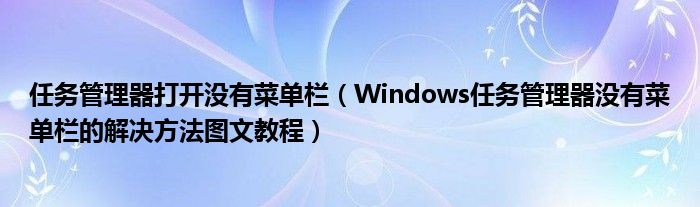 任务管理器打开没有菜单栏（Windows任务管理器没有菜单栏的解决方法图文教程）